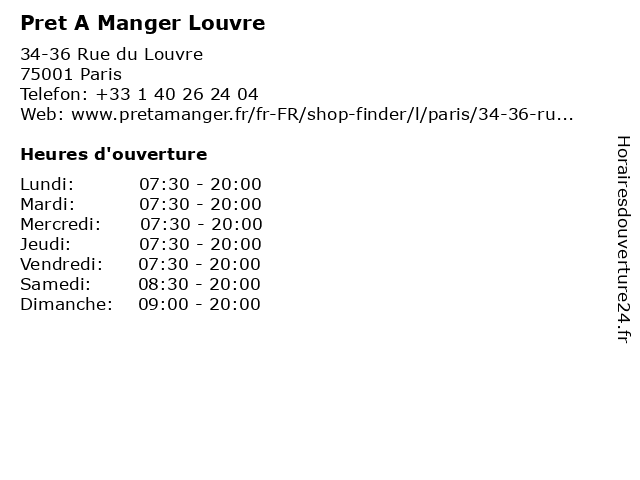 Pret A Manger Louvre

34-36 Rue du Louvre
75001 Paris
Telefon: +33 1 40 26 24 04
Web: www.pretamanger.fr/fr-FR/shop-finder/l/paris/34-36-ru...

Heures d'ouverture

| | |
|---|---|
| Lundi: | 07:30 - 20:00 |
| Mardi: | 07:30 - 20:00 |
| Mercredi: | 07:30 - 20:00 |
| Jeudi: | 07:30 - 20:00 |
| Vendredi: | 07:30 - 20:00 |
| Samedi: | 08:30 - 20:00 |
| Dimanche: | 09:00 - 20:00 |

Horairesdouverture24.fr